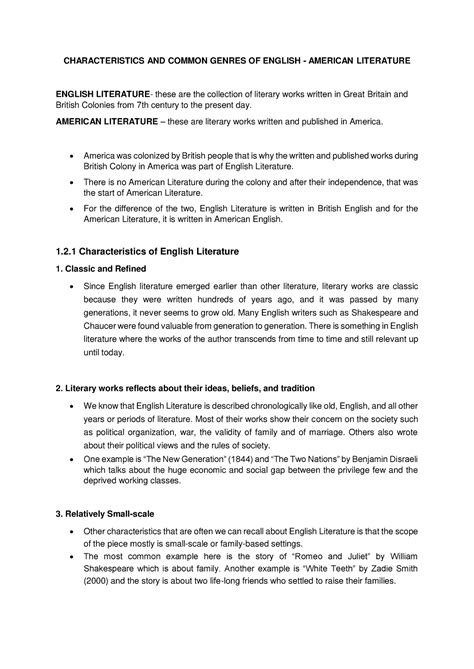 CHARACTERISTICS AND COMMON GENRES OF ENGLISH - AMERICAN LITERATURE

ENGLISH LITERATURE- these are the collection of literary works written in Great Britain and British Colonies from 7th century to the present day.

AMERICAN LITERATURE – these are literary works written and published in America.

• America was colonized by British people that is why the written and published works during British Colony in America was part of English Literature.
• There is no American Literature during the colony and after their independence, that was the start of American Literature.
• For the difference of the two, English Literature is written in British English and for the American Literature, it is written in American English.

1.2.1 Characteristics of English Literature

1. Classic and Refined

• Since English literature emerged earlier than other literature, literary works are classic because they were written hundreds of years ago, and it was passed by many generations, it never seems to grow old. Many English writers such as Shakespeare and Chaucer were found valuable from generation to generation. There is something in English literature where the works of the author transcends from time to time and still relevant up until today.

2. Literary works reflects about their ideas, beliefs, and tradition

• We know that English Literature is described chronologically like old, English, and all other years or periods of literature. Most of their works show their concern on the society such as political organization, war, the validity of family and of marriage. Others also wrote about their political views and the rules of society.
• One example is "The New Generation" (1844) and "The Two Nations" by Benjamin Disraeli which talks about the huge economic and social gap between the privilege few and the deprived working classes.

3. Relatively Small-scale

• Other characteristics that are often we can recall about English Literature is that the scope of the piece mostly is small-scale or family-based settings.
• The most common example here is the story of "Romeo and Juliet" by William Shakespeare which is about family. Another example is "White Teeth" by Zadie Smith (2000) and the story is about two life-long friends who settled to raise their families.